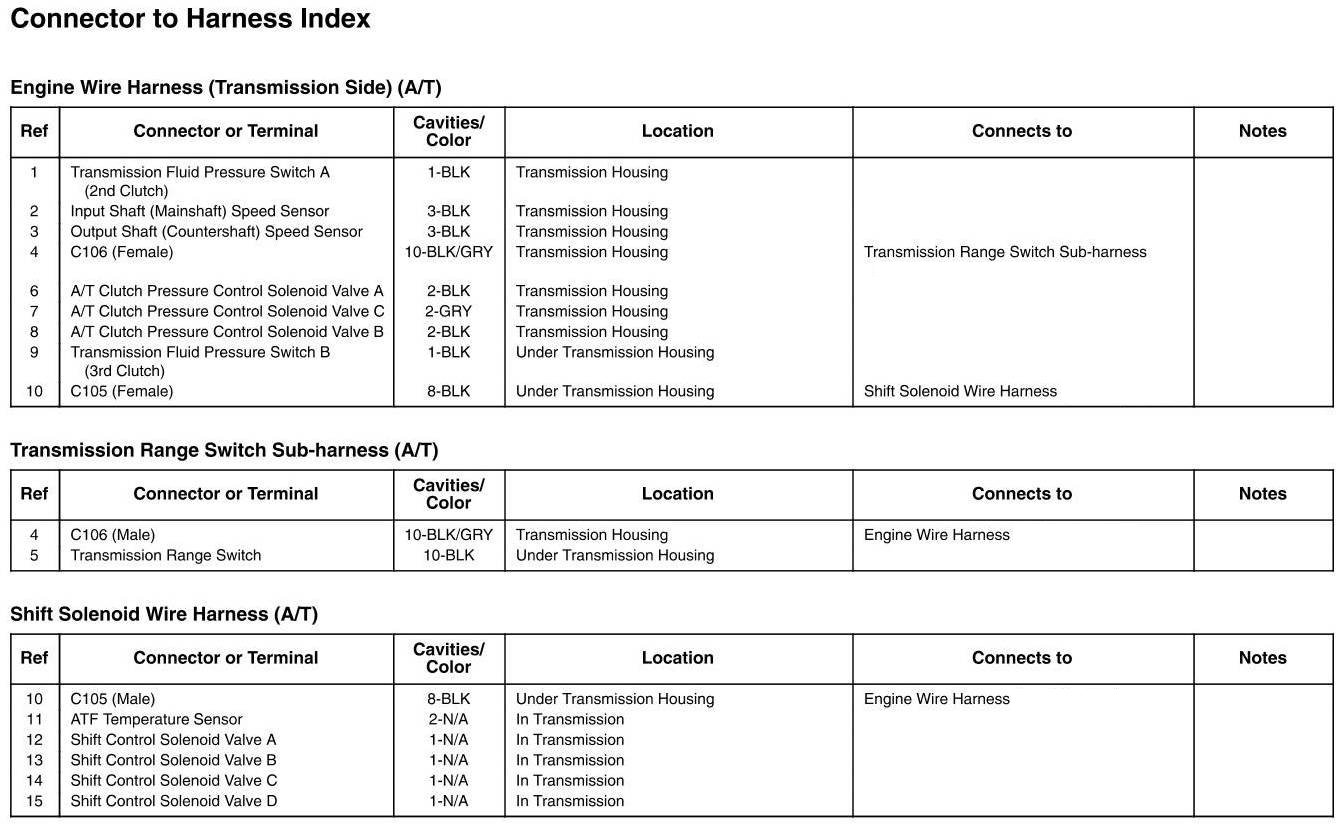 Connector to Harness Index

Engine Wire Harness (Transmission Side) (A/T)

| Ref | Connector or Terminal | Cavities/ Color | Location | Connects to | Notes |
|---|---|---|---|---|---|
| 1 | Transmission Fluid Pressure Switch A (2nd Clutch) | 1-BLK | Transmission Housing | | |
| 2 | Input Shaft (Mainshaft) Speed Sensor | 3-BLK | Transmission Housing | | |
| 3 | Output Shaft (Countershaft) Speed Sensor | 3-BLK | Transmission Housing | | |
| 4 | C106 (Female) | 10-BLK/GRY | Transmission Housing | Transmission Range Switch Sub-harness | |
| 6 | A/T Clutch Pressure Control Solenoid Valve A | 2-BLK | Transmission Housing | | |
| 7 | A/T Clutch Pressure Control Solenoid Valve C | 2-GRY | Transmission Housing | | |
| 8 | A/T Clutch Pressure Control Solenoid Valve B | 2-BLK | Transmission Housing | | |
| 9 | Transmission Fluid Pressure Switch B (3rd Clutch) | 1-BLK | Under Transmission Housing | | |
| 10 | C105 (Female) | 8-BLK | Under Transmission Housing | Shift Solenoid Wire Harness | |

Transmission Range Switch Sub-harness (A/T)

| Ref | Connector or Terminal | Cavities/ Color | Location | Connects to | Notes |
|---|---|---|---|---|---|
| 4 | C106 (Male) | 10-BLK/GRY | Transmission Housing | Engine Wire Harness | |
| 5 | Transmission Range Switch | 10-BLK | Under Transmission Housing | | |

Shift Solenoid Wire Harness (A/T)

| Ref | Connector or Terminal | Cavities/ Color | Location | Connects to | Notes |
|---|---|---|---|---|---|
| 10 | C105 (Male) | 8-BLK | Under Transmission Housing | Engine Wire Harness | |
| 11 | ATF Temperature Sensor | 2-N/A | In Transmission | | |
| 12 | Shift Control Solenoid Valve A | 1-N/A | In Transmission | | |
| 13 | Shift Control Solenoid Valve B | 1-N/A | In Transmission | | |
| 14 | Shift Control Solenoid Valve C | 1-N/A | In Transmission | | |
| 15 | Shift Control Solenoid Valve D | 1-N/A | In Transmission | | |